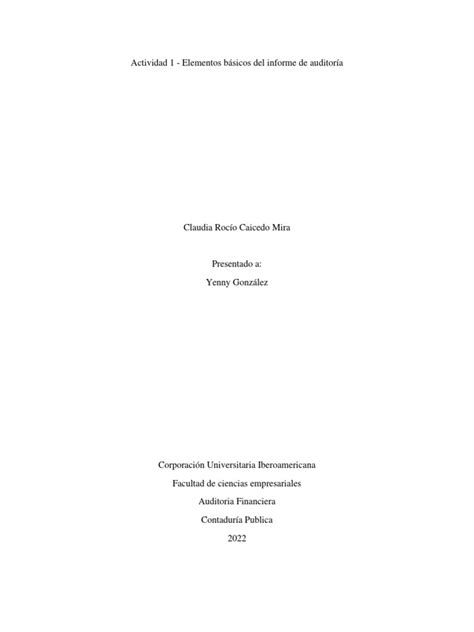 Actividad 1 - Elementos básicos del informe de auditoría

Claudia Rocío Caicedo Mira

Presentado a:

Yenny González

Corporación Universitaria Iberoamericana

Facultad de ciencias empresariales

Auditoria Financiera

Contaduría Publica

2022